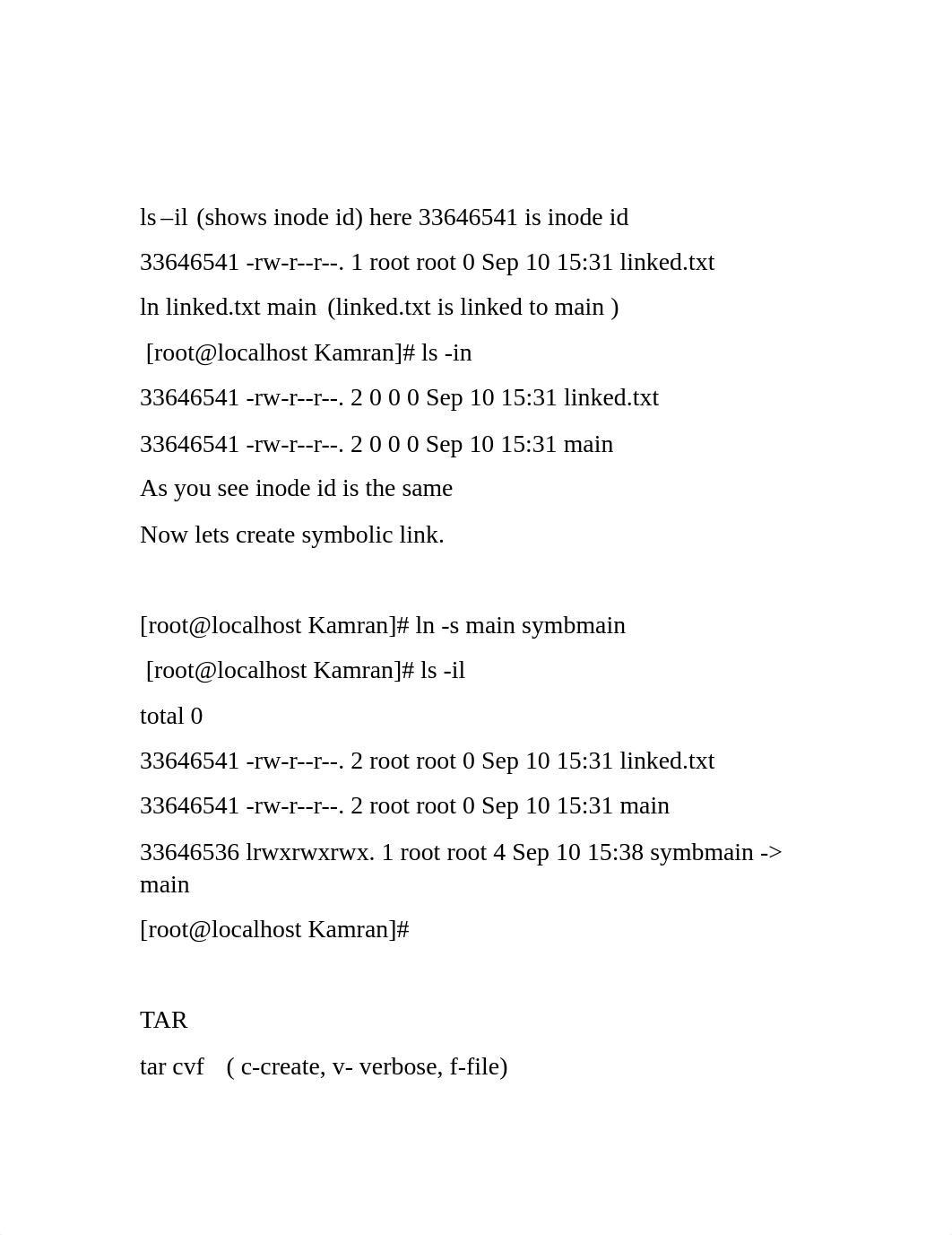 ls –il (shows inode id) here 33646541 is inode id

33646541 -rw-r--r--. 1 root root 0 Sep 10 15:31 linked.txt

ln linked.txt main (linked.txt is linked to main )

[root@localhost Kamran]# ls -in

33646541 -rw-r--r--. 2 0 0 0 Sep 10 15:31 linked.txt

33646541 -rw-r--r--. 2 0 0 0 Sep 10 15:31 main

As you see inode id is the same

Now lets create symbolic link.

[root@localhost Kamran]# ln -s main symbmain

[root@localhost Kamran]# ls -il

total 0

33646541 -rw-r--r--. 2 root root 0 Sep 10 15:31 linked.txt

33646541 -rw-r--r--. 2 root root 0 Sep 10 15:31 main

33646536 lrwxrwxrwx. 1 root root 4 Sep 10 15:38 symbmain -> main

[root@localhost Kamran]#

TAR

tar cvf ( c-create, v- verbose, f-file)